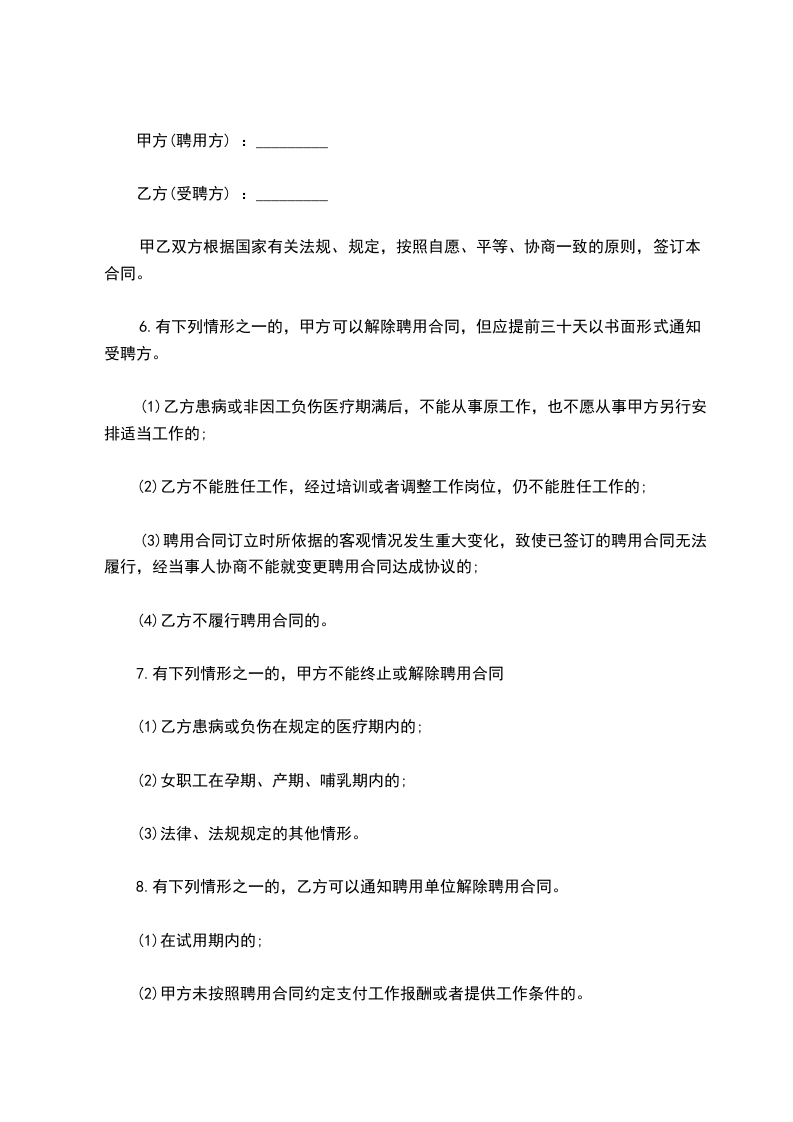 甲方(聘用方) ：_________

乙方(受聘方) ：_________

甲乙双方根据国家有关法规、规定，按照自愿、平等、协商一致的原则，签订本合同。

6.有下列情形之一的，甲方可以解除聘用合同，但应提前三十天以书面形式通知受聘方。

⑴乙方患病或非因工负伤医疗期满后，不能从事原工作，也不愿从事甲方另行安排适当工作的;

⑵乙方不能胜任工作，经过培训或者调整工作岗位，仍不能胜任工作的;

⑶聘用合同订立时所依据的客观情况发生重大变化，致使已签订的聘用合同无法履行，经当事人协商不能就变更聘用合同达成协议的;

⑷乙方不履行聘用合同的。

7.有下列情形之一的，甲方不能终止或解除聘用合同

⑴乙方患病或负伤在规定的医疗期内的;

⑵女职工在孕期、产期、哺乳期内的;

⑶法律、法规规定的其他情形。

8.有下列情形之一的，乙方可以通知聘用单位解除聘用合同。

⑴在试用期内的;

⑵甲方未按照聘用合同约定支付工作报酬或者提供工作条件的。